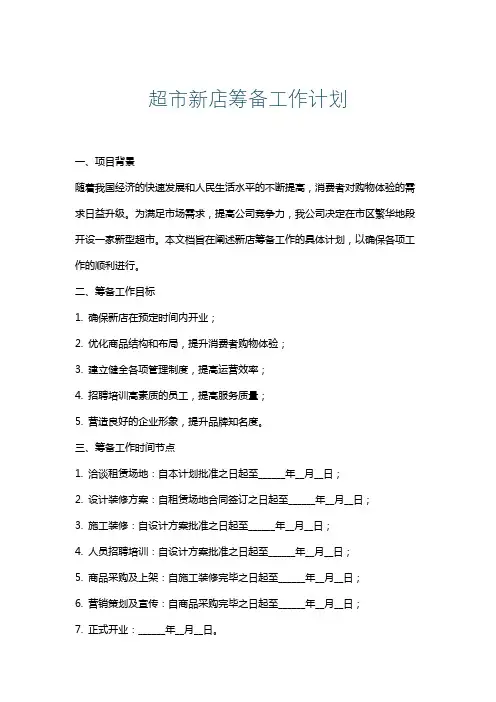 超市新店筹备工作计划

一、项目背景

随着我国经济的快速发展和人民生活水平的不断提高，消费者对购物体验的需求日益升级。为满足市场需求，提高公司竞争力，我公司决定在市区繁华地段开设一家新型超市。本文档旨在阐述新店筹备工作的具体计划，以确保各项工作的顺利进行。

二、筹备工作目标

1. 确保新店在预定时间内开业；

2. 优化商品结构和布局，提升消费者购物体验；

3. 建立健全各项管理制度，提高运营效率；

4. 招聘培训高素质的员工，提高服务质量；

5. 营造良好的企业形象，提升品牌知名度。

三、筹备工作时间节点

1. 洽谈租赁场地：自本计划批准之日起至______年__月__日；

2. 设计装修方案：自租赁场地合同签订之日起至______年__月__日；

3. 施工装修：自设计方案批准之日起至______年__月__日；

4. 人员招聘培训：自设计方案批准之日起至______年__月__日；

5. 商品采购及上架：自施工装修完毕之日起至______年__月__日；

6. 营销策划及宣传：自商品采购完毕之日起至______年__月__日；

7. 正式开业：______年__月__日。